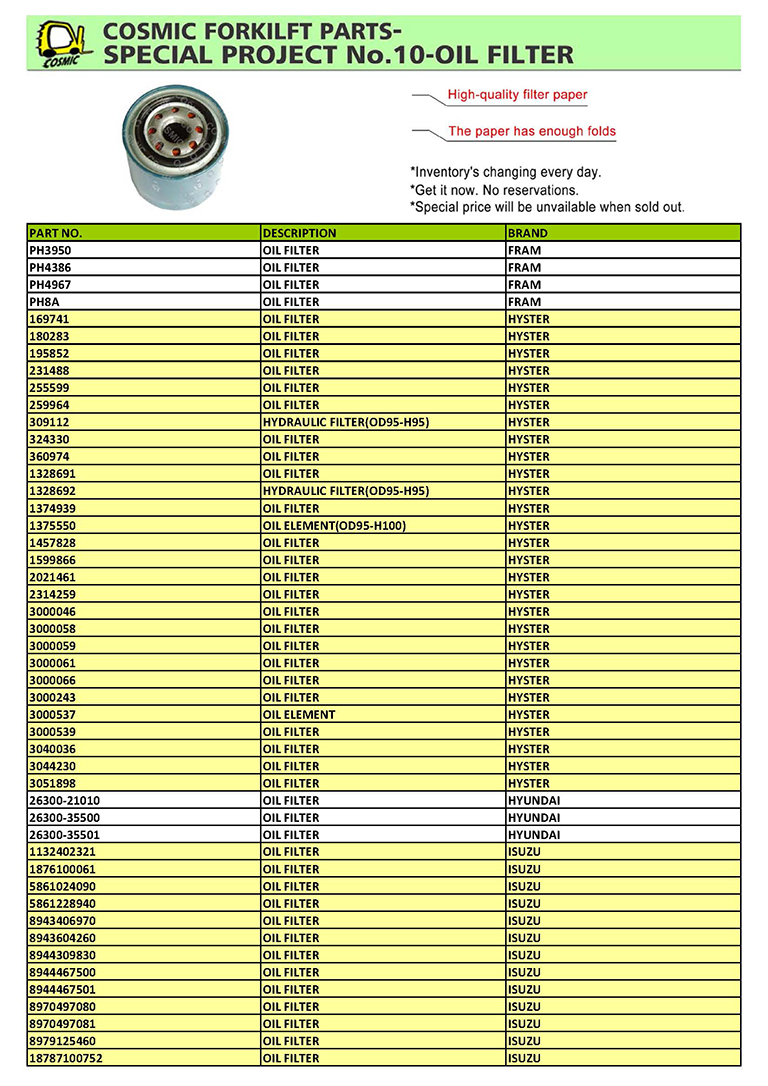 COSMIC
COSMIC FORKILFT PARTS-
SPECIAL PROJECT No.10-OIL FILTER

High-quality filter paper

The paper has enough folds

*Inventory's changing every day.
*Get it now. No reservations.
*Special price will be unavailable when sold out.

| PART NO. | DESCRIPTION | BRAND |
|---|---|---|
| PH3950 | OIL FILTER | FRAM |
| PH4386 | OIL FILTER | FRAM |
| PH4967 | OIL FILTER | FRAM |
| PH8A | OIL FILTER | FRAM |
| 169741 | OIL FILTER | HYSTER |
| 180283 | OIL FILTER | HYSTER |
| 195852 | OIL FILTER | HYSTER |
| 231488 | OIL FILTER | HYSTER |
| 255599 | OIL FILTER | HYSTER |
| 259964 | OIL FILTER | HYSTER |
| 309112 | HYDRAULIC FILTER(OD95-H95) | HYSTER |
| 324330 | OIL FILTER | HYSTER |
| 360974 | OIL FILTER | HYSTER |
| 1328691 | OIL FILTER | HYSTER |
| 1328692 | HYDRAULIC FILTER(OD95-H95) | HYSTER |
| 1374939 | OIL FILTER | HYSTER |
| 1375550 | OIL ELEMENT(OD95-H100) | HYSTER |
| 1457828 | OIL FILTER | HYSTER |
| 1599866 | OIL FILTER | HYSTER |
| 2021461 | OIL FILTER | HYSTER |
| 2314259 | OIL FILTER | HYSTER |
| 3000046 | OIL FILTER | HYSTER |
| 3000058 | OIL FILTER | HYSTER |
| 3000059 | OIL FILTER | HYSTER |
| 3000061 | OIL FILTER | HYSTER |
| 3000066 | OIL FILTER | HYSTER |
| 3000243 | OIL FILTER | HYSTER |
| 3000537 | OIL ELEMENT | HYSTER |
| 3000539 | OIL FILTER | HYSTER |
| 3040036 | OIL FILTER | HYSTER |
| 3044230 | OIL FILTER | HYSTER |
| 3051898 | OIL FILTER | HYSTER |
| 26300-21010 | OIL FILTER | HYUNDAI |
| 26300-35500 | OIL FILTER | HYUNDAI |
| 26300-35501 | OIL FILTER | HYUNDAI |
| 1132402321 | OIL FILTER | ISUZU |
| 1876100061 | OIL FILTER | ISUZU |
| 5861024090 | OIL FILTER | ISUZU |
| 5861228940 | OIL FILTER | ISUZU |
| 8943406970 | OIL FILTER | ISUZU |
| 8943604260 | OIL FILTER | ISUZU |
| 8944309830 | OIL FILTER | ISUZU |
| 8944467500 | OIL FILTER | ISUZU |
| 8944467501 | OIL FILTER | ISUZU |
| 8970497080 | OIL FILTER | ISUZU |
| 8970497081 | OIL FILTER | ISUZU |
| 8979125460 | OIL FILTER | ISUZU |
| 18787100752 | OIL FILTER | ISUZU |